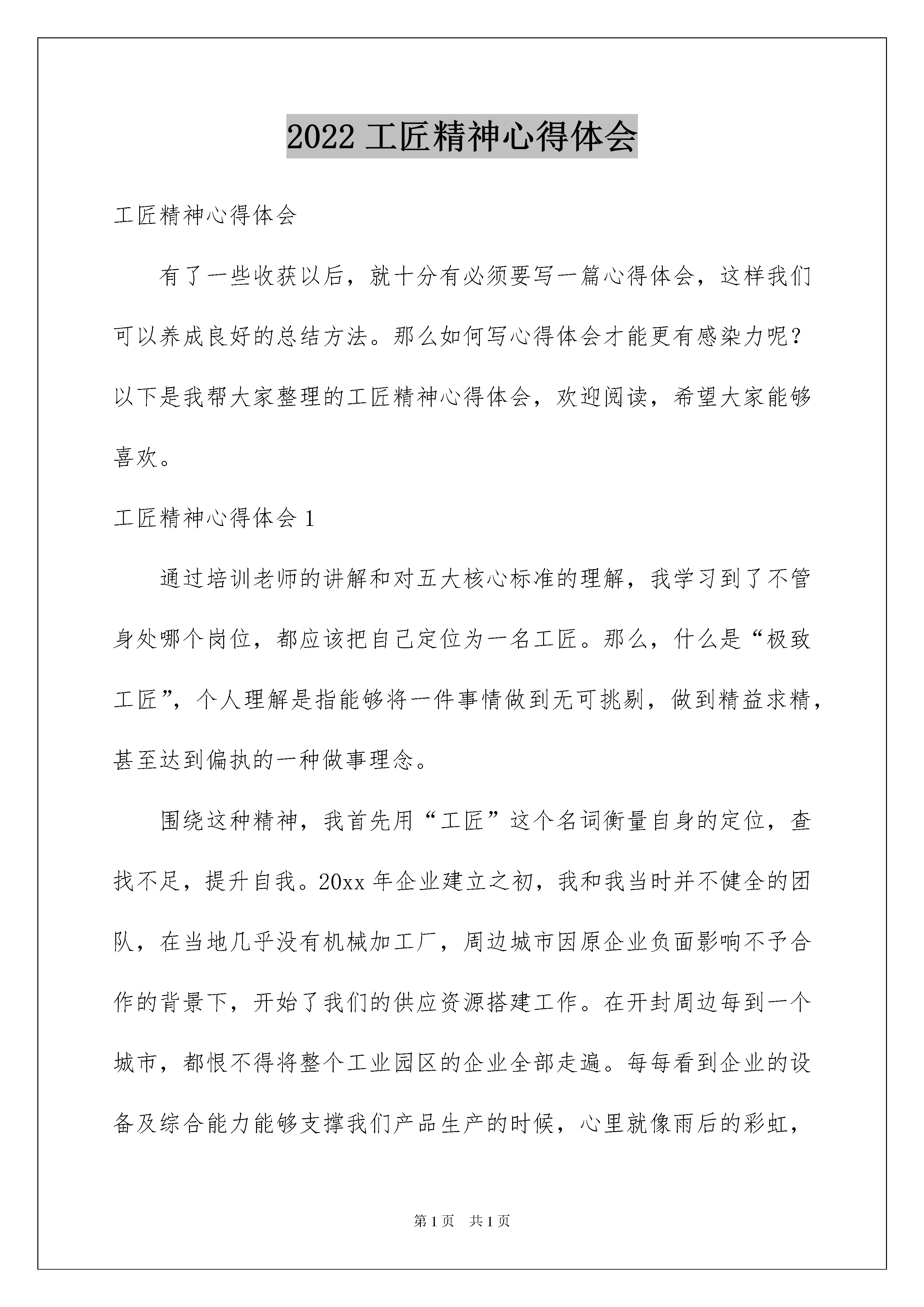 2022 工匠精神心得体会

工匠精神心得体会

有了一些收获以后，就十分有必须要写一篇心得体会，这样我们可以养成良好的总结方法。那么如何写心得体会才能更有感染力呢？以下是我帮大家整理的工匠精神心得体会，欢迎阅读，希望大家能够喜欢。

工匠精神心得体会 1

通过培训老师的讲解和对五大核心标准的理解，我学习到了不管身处哪个岗位，都应该把自己定位为一名工匠。那么，什么是“极致工匠”，个人理解是指能够将一件事情做到无可挑剔，做到精益求精，甚至达到偏执的一种做事理念。

围绕这种精神，我首先用“工匠”这个名词衡量自身的定位，查找不足，提升自我。20xx 年企业建立之初，我和我当时并不健全的团队，在当地几乎没有机械加工厂，周边城市因原企业负面影响不予合作的背景下，开始了我们的供应资源搭建工作。在开封周边每到一个城市，都恨不得将整个工业园区的企业全部走遍。每每看到企业的设备及综合能力能够支撑我们产品生产的时候，心里就像雨后的彩虹，

第 1 页　共 1 页